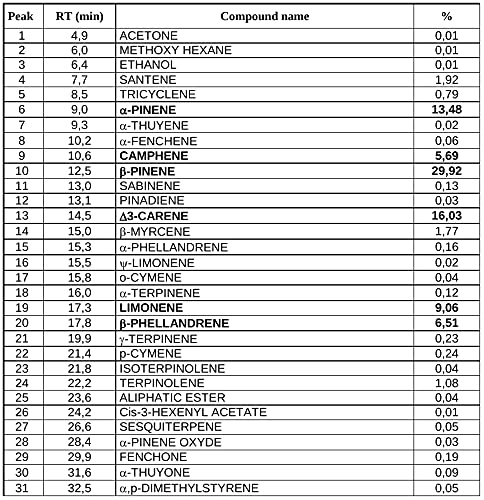 | Peak | RT (min) | Compound name | % |
|---|---|---|---|
| 1 | 4,9 | ACETONE | 0,01 |
| 2 | 6,0 | METHOXY HEXANE | 0,01 |
| 3 | 6,4 | ETHANOL | 0,01 |
| 4 | 7,7 | SANTENE | 1,92 |
| 5 | 8,5 | TRICYCLENE | 0,79 |
| 6 | 9,0 | α-PINENE | 13,48 |
| 7 | 9,3 | α-THUYENE | 0,02 |
| 8 | 10,2 | α-FENCHENE | 0,06 |
| 9 | 10,6 | CAMPHENE | 5,69 |
| 10 | 12,5 | β-PINENE | 29,92 |
| 11 | 13,0 | SABINENE | 0,13 |
| 12 | 13,1 | PINADIENE | 0,03 |
| 13 | 14,5 | Δ3-CARENE | 16,03 |
| 14 | 15,0 | β-MYRCENE | 1,77 |
| 15 | 15,3 | α-PHELLANDRENE | 0,16 |
| 16 | 15,5 | ψ-LIMONENE | 0,02 |
| 17 | 15,8 | o-CYMENE | 0,04 |
| 18 | 16,0 | α-TERPINENE | 0,12 |
| 19 | 17,3 | LIMONENE | 9,06 |
| 20 | 17,8 | β-PHELLANDRENE | 6,51 |
| 21 | 19,9 | γ-TERPINENE | 0,23 |
| 22 | 21,4 | p-CYMENE | 0,24 |
| 23 | 21,8 | ISOTERPINOLENE | 0,04 |
| 24 | 22,2 | TERPINOLENE | 1,08 |
| 25 | 23,6 | ALIPHATIC ESTER | 0,04 |
| 26 | 24,2 | Cis-3-HEXENYL ACETATE | 0,01 |
| 27 | 26,6 | SESQUITERPENE | 0,05 |
| 28 | 28,4 | α-PINENE OXYDE | 0,03 |
| 29 | 29,9 | FENCHONE | 0,19 |
| 30 | 31,6 | α-THUYONE | 0,09 |
| 31 | 32,5 | α,p-DIMETHYLSTYRENE | 0,05 |